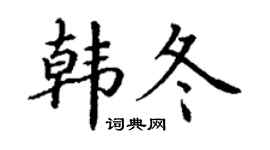 韩冬
词典网